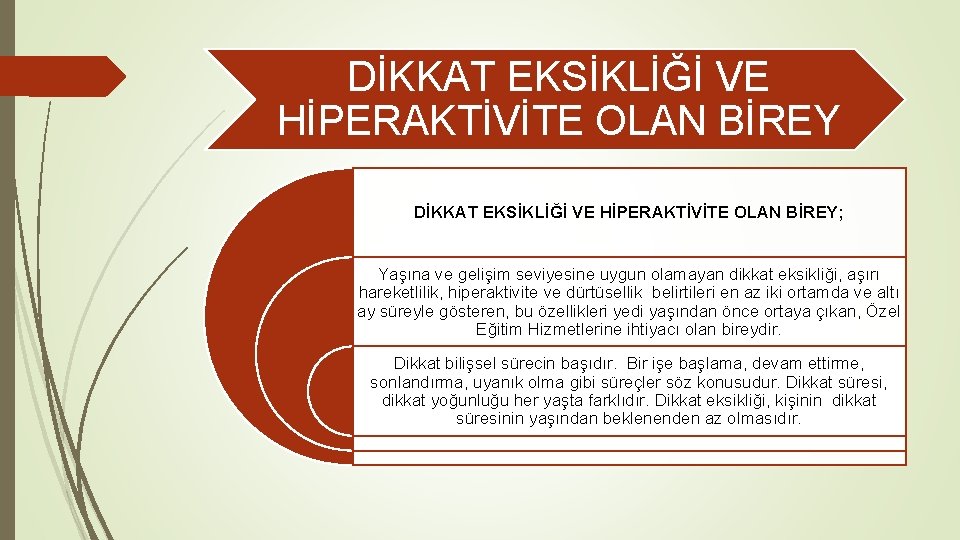 DİKKAT EKSİKLİĞİ VE HİPERAKTİVİTE OLAN BİREY

DİKKAT EKSİKLİĞİ VE HİPERAKTİVİTE OLAN BİREY;

Yaşına ve gelişim seviyesine uygun olamayan dikkat eksikliği, aşırı hareketlilik, hiperaktivite ve dürtüsellik belirtileri en az iki ortamda ve altı ay süreyle gösteren, bu özellikleri yedi yaşından önce ortaya çıkan, Özel Eğitim Hizmetlerine ihtiyacı olan bireydir.

Dikkat bilişsel sürecin başıdır. Bir işe başlama, devam ettirme, sonlandırma, uyanık olma gibi süreçler söz konusudur. Dikkat süresi, dikkat yoğunluğu her yaşta farklıdır. Dikkat eksikliği, kişinin dikkat süresinin yaşından beklenenden az olmasıdır.